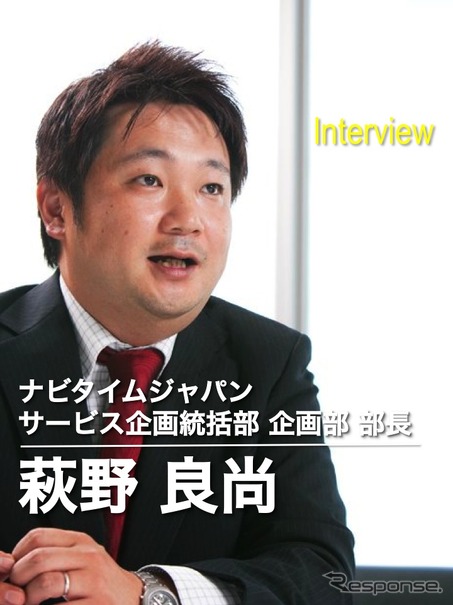 Interview

ナビタイムジャパン
サービス企画統括部 企画部 部長

萩野 良尚

Response.